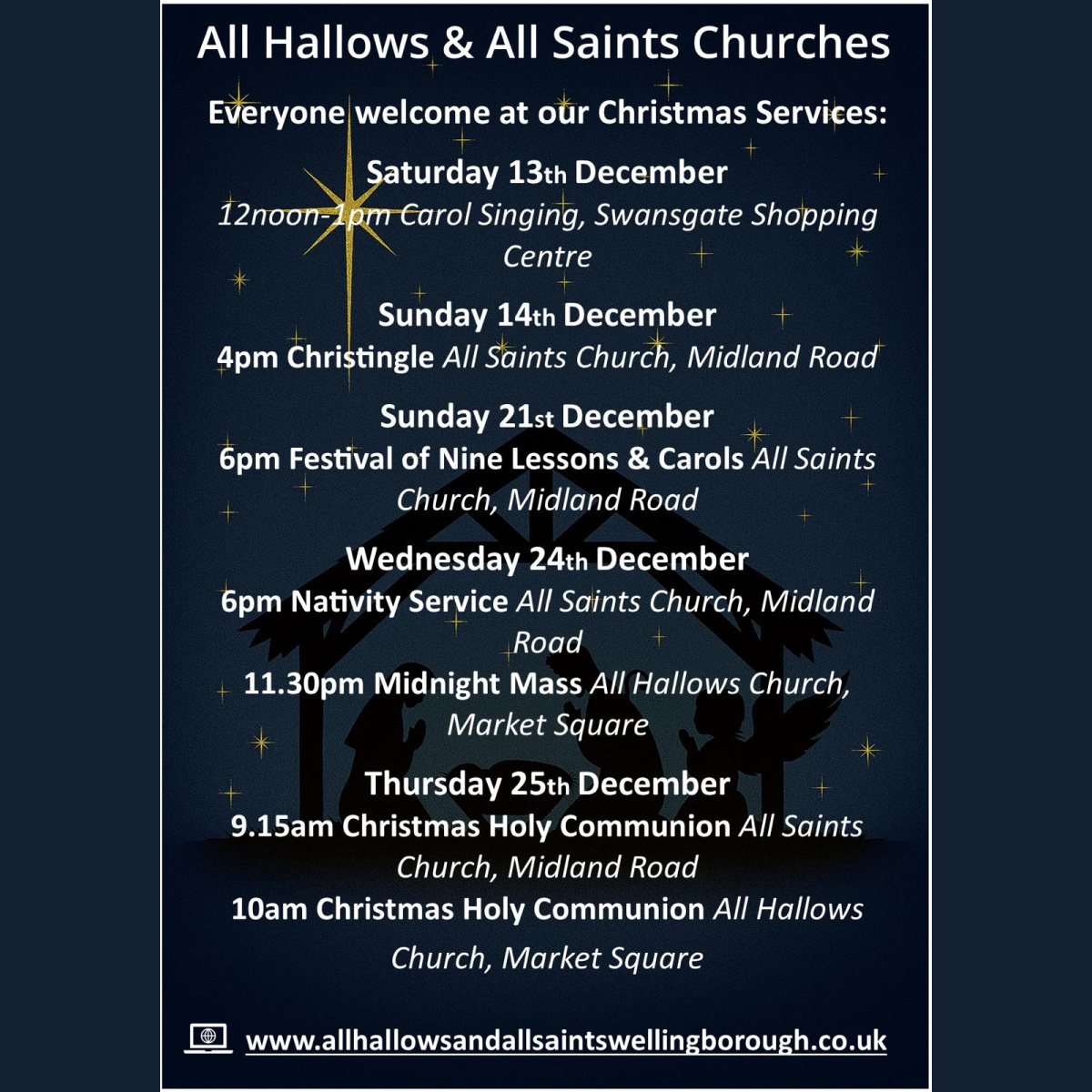 All Hallows & All Saints Churches

Everyone welcome at our Christmas Services:

Saturday 13th December
12noon-1pm Carol Singing, Swansgate Shopping Centre

Sunday 14th December
4pm Christingle All Saints Church, Midland Road

Sunday 21st December
6pm Festival of Nine Lessons & Carols All Saints Church, Midland Road

Wednesday 24th December
6pm Nativity Service All Saints Church, Midland Road
11.30pm Midnight Mass All Hallows Church, Market Square

Thursday 25th December
9.15am Christmas Holy Communion All Saints Church, Midland Road
10am Christmas Holy Communion All Hallows Church, Market Square

www.allhallowsandallsaintswellingborough.co.uk